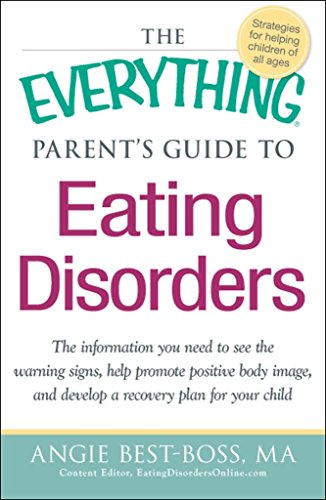 THE
Strategies for helping children of all ages
EVERYTHING®
PARENT'S GUIDE TO
Eating Disorders

The information you need to see the warning signs, help promote positive body image, and develop a recovery plan for your child

ANGIE BEST-BOSS, MA
Content Editor, EatingDisordersOnline.com